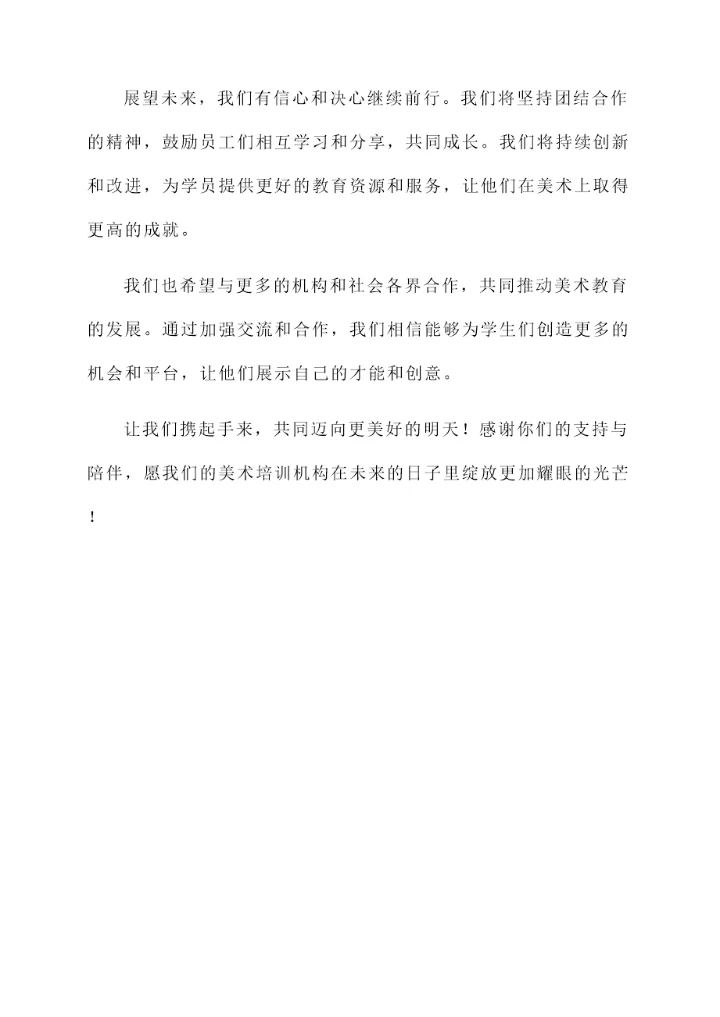 展望未来，我们有信心和决心继续前行。我们将坚持团结合作的精神，鼓励员工们相互学习和分享，共同成长。我们将持续创新和改进，为学员提供更好的教育资源和服务，让他们在美术上取得更高的成就。

我们也希望与更多的机构和社会各界合作，共同推动美术教育的发展。通过加强交流和合作，我们相信能够为学生们创造更多的机会和平台，让他们展示自己的才能和创意。

让我们携起手来，共同迈向更美好的明天！感谢你们的支持与陪伴，愿我们的美术培训机构在未来的日子里绽放更加耀眼的光芒！